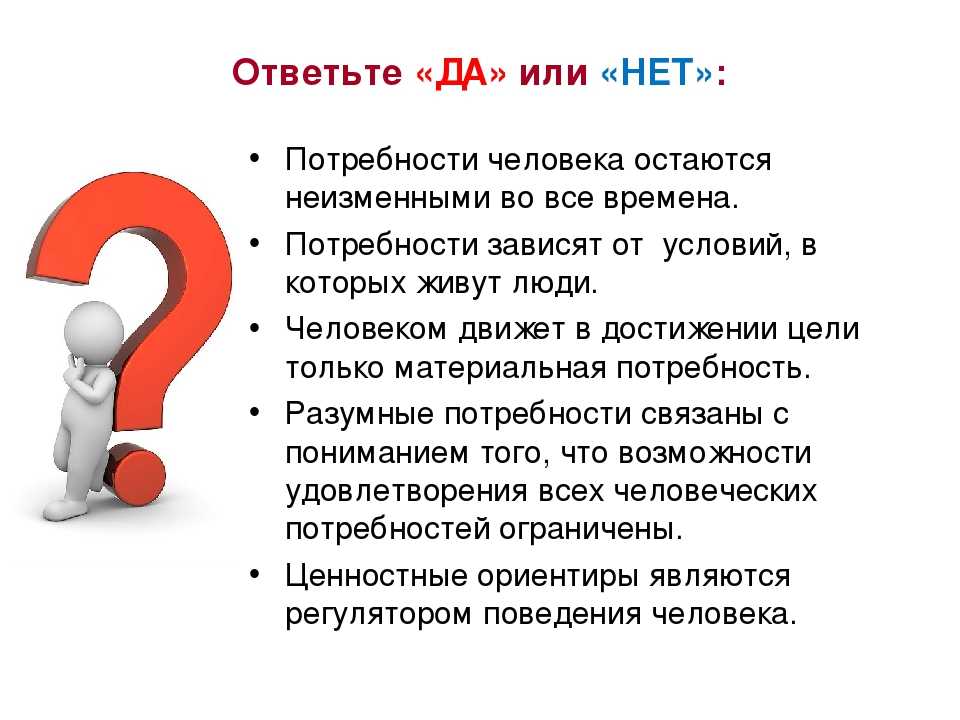 Ответьте «ДА» или «НЕТ»:

• Потребности человека остаются неизменными во все времена.
• Потребности зависят от  условий, в которых живут люди.
• Человеком движет в достижении цели только материальная потребность.
• Разумные потребности связаны с пониманием того, что возможности удовлетворения всех человеческих потребностей ограничены.
• Ценностные ориентиры являются регулятором поведения человека.